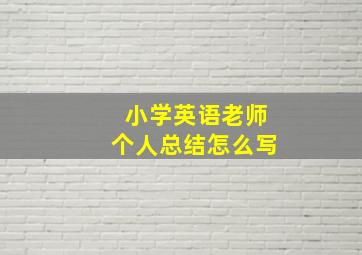 小学英语老师
个人总结怎么写